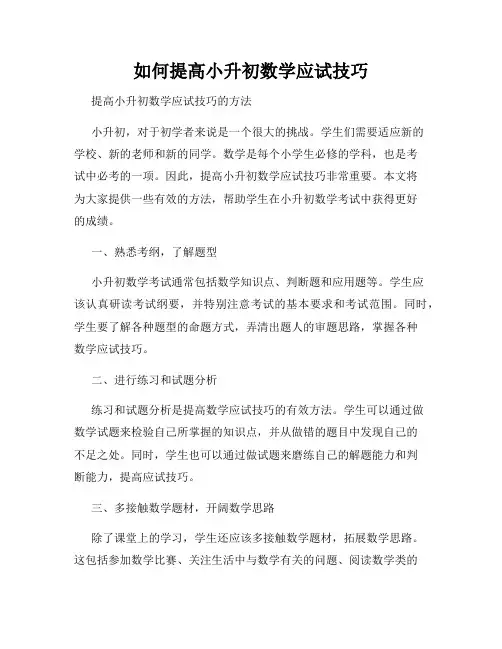 如何提高小升初数学应试技巧

提高小升初数学应试技巧的方法

小升初，对于初学者来说是一个很大的挑战。学生们需要适应新的学校、新的老师和新的同学。数学是每个小学生必修的学科，也是考试中必考的一项。因此，提高小升初数学应试技巧非常重要。本文将为大家提供一些有效的方法，帮助学生在小升初数学考试中获得更好的成绩。

一、熟悉考纲，了解题型

小升初数学考试通常包括数学知识点、判断题和应用题等。学生应该认真研读考试纲要，并特别注意考试的基本要求和考试范围。同时，学生要了解各种题型的命题方式，弄清出题人的审题思路，掌握各种数学应试技巧。

二、进行练习和试题分析

练习和试题分析是提高数学应试技巧的有效方法。学生可以通过做数学试题来检验自己所掌握的知识点，并从做错的题目中发现自己的不足之处。同时，学生也可以通过做试题来磨练自己的解题能力和判断能力，提高应试技巧。

三、多接触数学题材，开阔数学思路

除了课堂上的学习，学生还应该多接触数学题材，拓展数学思路。这包括参加数学比赛、关注生活中与数学有关的问题、阅读数学类的